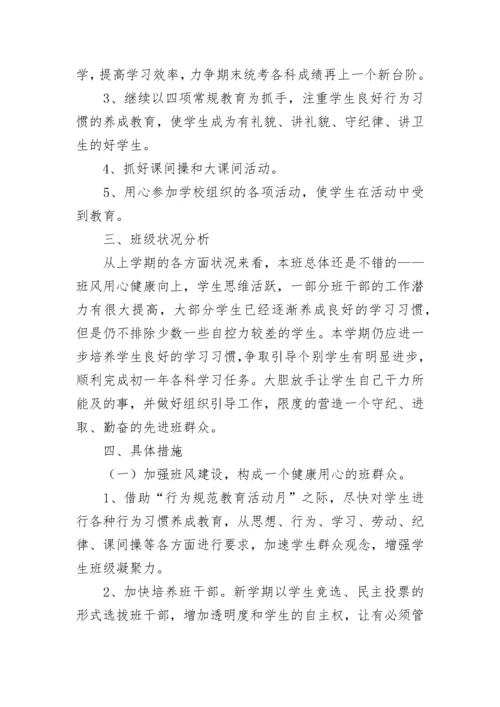 学，提高学习效率，力争期末统考各科成绩再上一个新台阶。

3、继续以四项常规教育为抓手，注重学生良好行为习惯的养成教育，使学生成为有礼貌、讲礼貌、守纪律、讲卫生的好学生。

4、抓好课间操和大课间活动。

5、用心参加学校组织的各项活动，使学生在活动中受到教育。

三、班级状况分析

从上学期的各方面状况来看，本班总体还是不错的——班风用心健康向上，学生思维活跃，一部分班干部的工作潜力有很大提高，大部分学生已经逐渐养成良好的学习习惯，但是仍不排除少数一些自控力较差的学生。本学期仍应进一步培养学生良好的学习习惯，争取引导个别学生有明显进步，顺利完成初一年各科学习任务。大胆放手让学生自己干力所能及的事，并做好组织引导工作，限度的营造一个守纪、进取、勤奋的先进班群众。

四、具体措施

（一）加强班风建设，构成一个健康用心的班群众。

1、借助“行为规范教育活动月”之际，尽快对学生进行各种行为习惯养成教育，从思想、行为、学习、劳动、纪律、课间操等各方面进行要求，加速学生群众观念，增强学生班级凝聚力。

2、加快培养班干部。新学期以学生竞选、民主投票的形式选拔班干部，增加透明度和学生的自主权，让有必须管